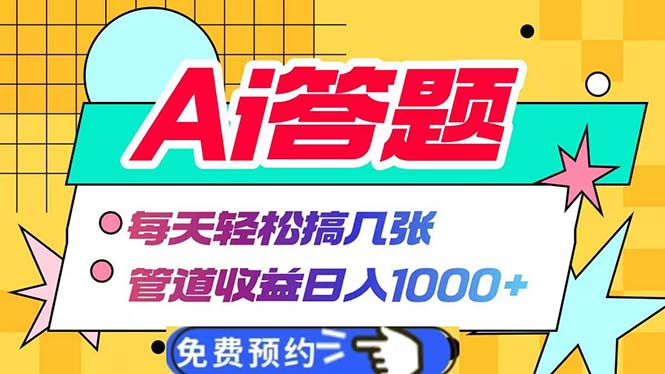 Ai答题

每天轻松搞几张

管道收益日入1000+

免费预约